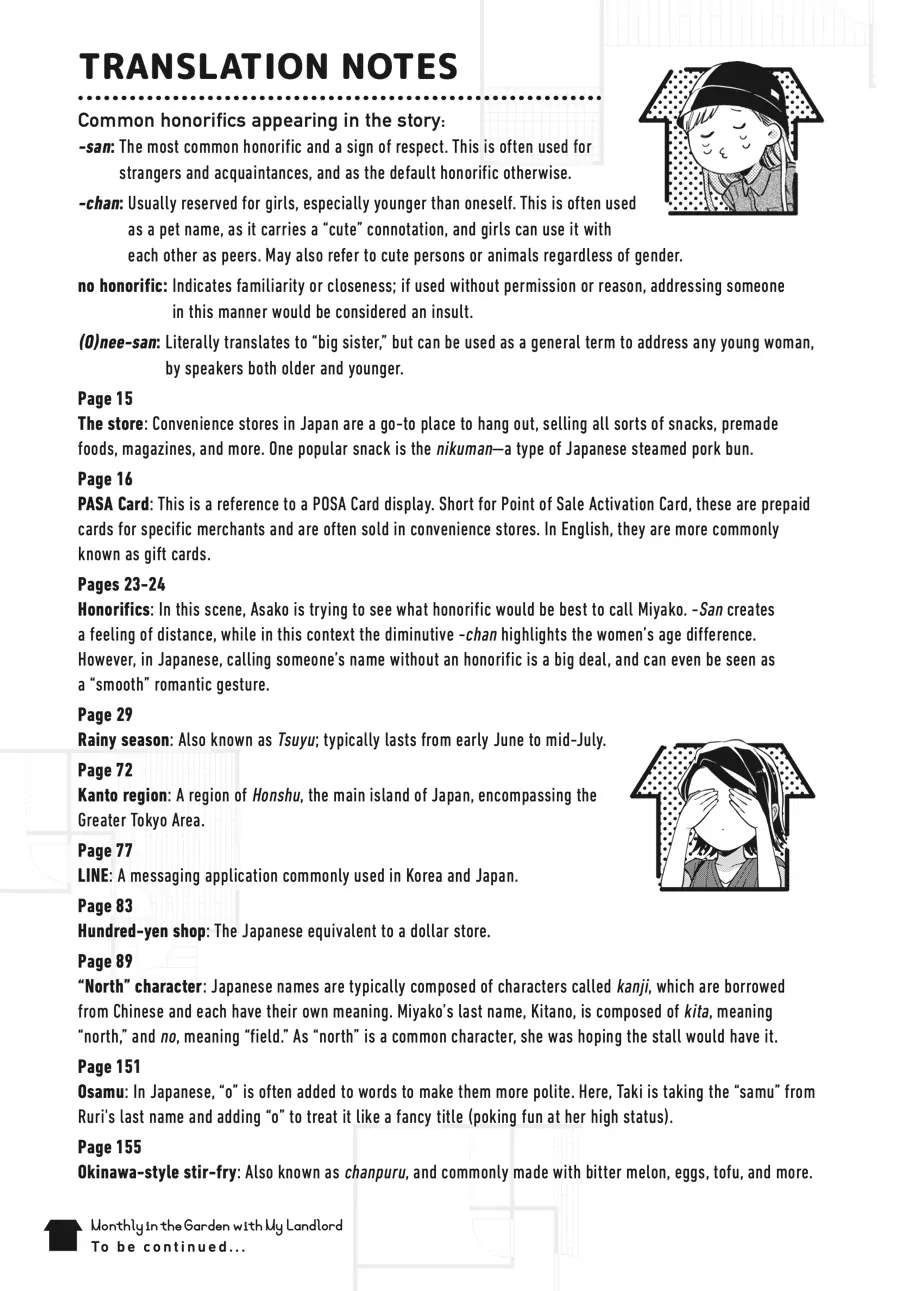 TRANSLATION NOTES

Common honorifics appearing in the story:

-san: The most common honorific and a sign of respect. This is often used for strangers and acquaintances, and as the default honorific otherwise.

-chan: Usually reserved for girls, especially younger than oneself. This is often used as a pet name, as it carries a "cute" connotation, and girls can use it with each other as peers. May also refer to cute persons or animals regardless of gender.

no honorific: Indicates familiarity or closeness; if used without permission or reason, addressing someone in this manner would be considered an insult.

(O)nee-san: Literally translates to "big sister," but can be used as a general term to address any young woman, by speakers both older and younger.

Page 15
The store: Convenience stores in Japan are a go-to place to hang out, selling all sorts of snacks, premade foods, magazines, and more. One popular snack is the nikuman—a type of Japanese steamed pork bun.

Page 16
PASA Card: This is a reference to a POSA Card display. Short for Point of Sale Activation Card, these are prepaid cards for specific merchants and are often sold in convenience stores. In English, they are more commonly known as gift cards.

Pages 23-24
Honorifics: In this scene, Asako is trying to see what honorific would be best to call Miyako. -San creates a feeling of distance, while in this context the diminutive -chan highlights the women's age difference. However, in Japanese, calling someone's name without an honorific is a big deal, and can even be seen as a "smooth" romantic gesture.

Page 29
Rainy season: Also known as Tsuyu; typically lasts from early June to mid-July.

Page 72
Kanto region: A region of Honshu, the main island of Japan, encompassing the Greater Tokyo Area.

Page 77
LINE: A messaging application commonly used in Korea and Japan.

Page 83
Hundred-yen shop: The Japanese equivalent to a dollar store.

Page 89
"North" character: Japanese names are typically composed of characters called kanji, which are borrowed from Chinese and each have their own meaning. Miyako's last name, Kitano, is composed of kita, meaning "north," and no, meaning "field." As "north" is a common character, she was hoping the stall would have it.

Page 151
Osamu: In Japanese, "o" is often added to words to make them more polite. Here, Taki is taking the "samu" from Ruri's last name and adding "o" to treat it like a fancy title (poking fun at her high status).

Page 155
Okinawa-style stir-fry: Also known as chanpuru, and commonly made with bitter melon, eggs, tofu, and more.

Monthly in the Garden with My Landlord
To be continued...